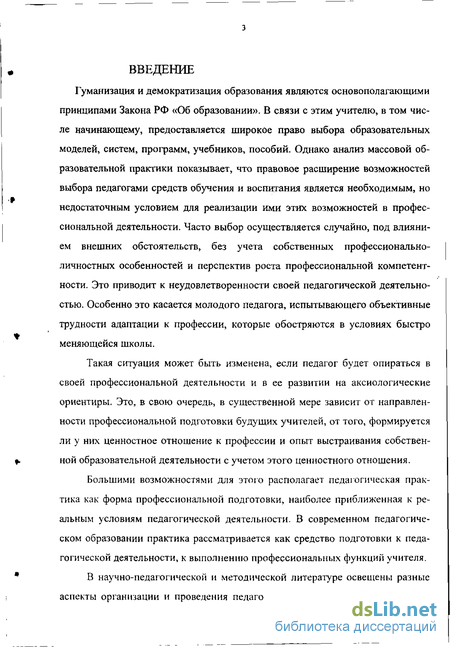 3

ВВЕДЕНИЕ

Гуманизация и демократизация образования являются основополагающими принципами Закона РФ «Об образовании». В связи с этим учителю, в том числе начинающему, предоставляется широкое право выбора образовательных моделей, систем, программ, учебников, пособий. Однако анализ массовой образовательной практики показывает, что правовое расширение возможностей выбора педагогами средств обучения и воспитания является необходимым, но недостаточным условием для реализации ими этих возможностей в профессиональной деятельности. Часто выбор осуществляется случайно, под влиянием внешних обстоятельств, без учета собственных профессионально-личностных особенностей и перспектив роста профессиональной компетентности. Это приводит к неудовлетворенности своей педагогической деятельностью. Особенно это касается молодого педагога, испытывающего объективные трудности адаптации к профессии, которые обостряются в условиях быстро меняющейся школы.

Такая ситуация может быть изменена, если педагог будет опираться в своей профессиональной деятельности и в ее развитии на аксиологические ориентиры. Это, в свою очередь, в существенной мере зависит от направленности профессиональной подготовки будущих учителей, от того, формируется ли у них ценностное отношение к профессии и опыт выстраивания собственной образовательной деятельности с учетом этого ценностного отношения.

Большими возможностями для этого располагает педагогическая практика как форма профессиональной подготовки, наиболее приближенная к реальным условиям педагогической деятельности. В современном педагогическом образовании практика рассматривается как средство подготовки к педагогической деятельности, к выполнению профессиональных функций учителя.

В научно-педагогической и методической литературе освещены разные аспекты организации и проведения педаго

dsLib.net
библиотека диссертаций